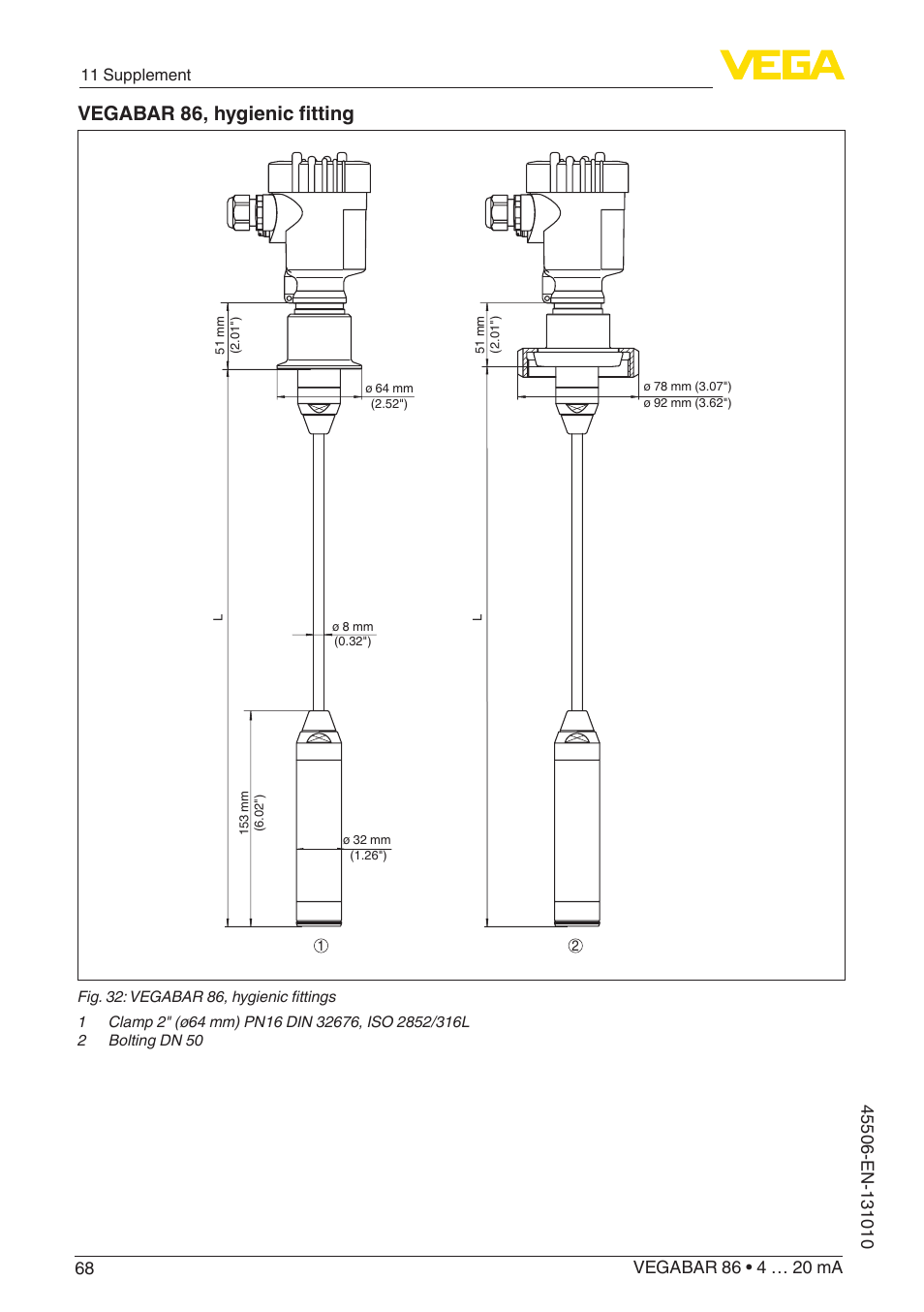 11 Supplement

VEGA

VEGABAR 86, hygienic fitting

51 mm
(2.01")

ø 64 mm
(2.52")

L

ø 8 mm
(0.32")

153 mm
(6.02")

ø 32 mm
(1.26")

①

51 mm
(2.01")

ø 78 mm (3.07")
ø 92 mm (3.62")

L

②

Fig. 32: VEGABAR 86, hygienic fittings

1 Clamp 2" (ø64 mm) PN16 DIN 32676, ISO 2852/316L
2 Bolting DN 50

45506-EN-131010

68

VEGABAR 86 • 4 … 20 mA